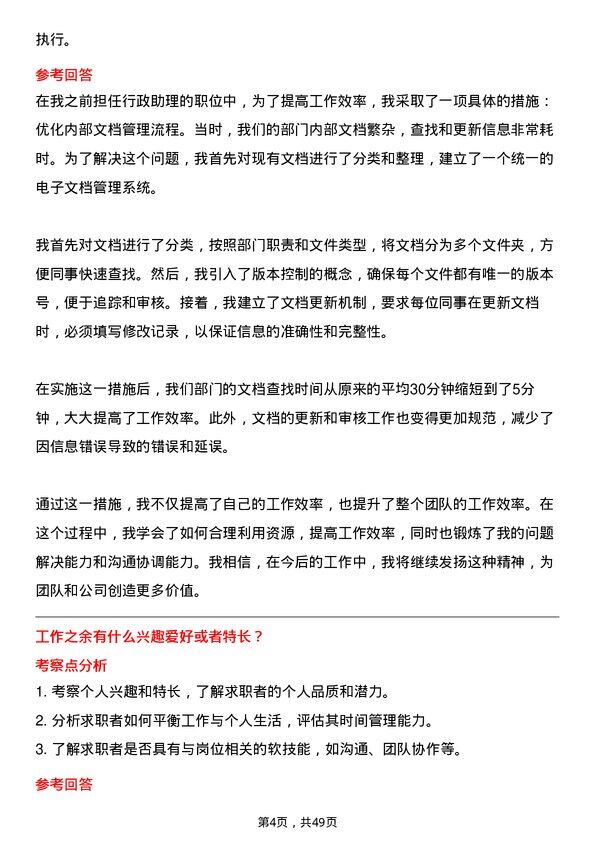 执行。

参考回答

在我之前担任行政助理的职位中，为了提高工作效率，我采取了一项具体的措施：优化内部文档管理流程。当时，我们的部门内部文档繁杂，查找和更新信息非常耗时。为了解决这个问题，我首先对现有文档进行了分类和整理，建立了一个统一的电子文档管理系统。

我首先对文档进行了分类，按照部门职责和文件类型，将文档分为多个文件夹，方便同事快速查找。然后，我引入了版本控制的概念，确保每个文件都有唯一的版本号，便于追踪和审核。接着，我建立了文档更新机制，要求每位同事在更新文档时，必须填写修改记录，以保证信息的准确性和完整性。

在实施这一措施后，我们部门的文档查找时间从原来的平均30分钟缩短到了5分钟，大大提高了工作效率。此外，文档的更新和审核工作也变得更加规范，减少了因信息错误导致的错误和延误。

通过这一措施，我不仅提高了自己的工作效率，也提升了整个团队的工作效率。在这个过程中，我学会了如何合理利用资源，提高工作效率，同时也锻炼了我的问题解决能力和沟通协调能力。我相信，在今后的工作中，我将继续发扬这种精神，为团队和公司创造更多价值。

工作之余有什么兴趣爱好或者特长？

考察点分析

1. 考察个人兴趣和特长，了解求职者的个人品质和潜力。

2. 分析求职者如何平衡工作与个人生活，评估其时间管理能力。

3. 了解求职者是否具有与岗位相关的软技能，如沟通、团队协作等。

参考回答

第4页，共49页